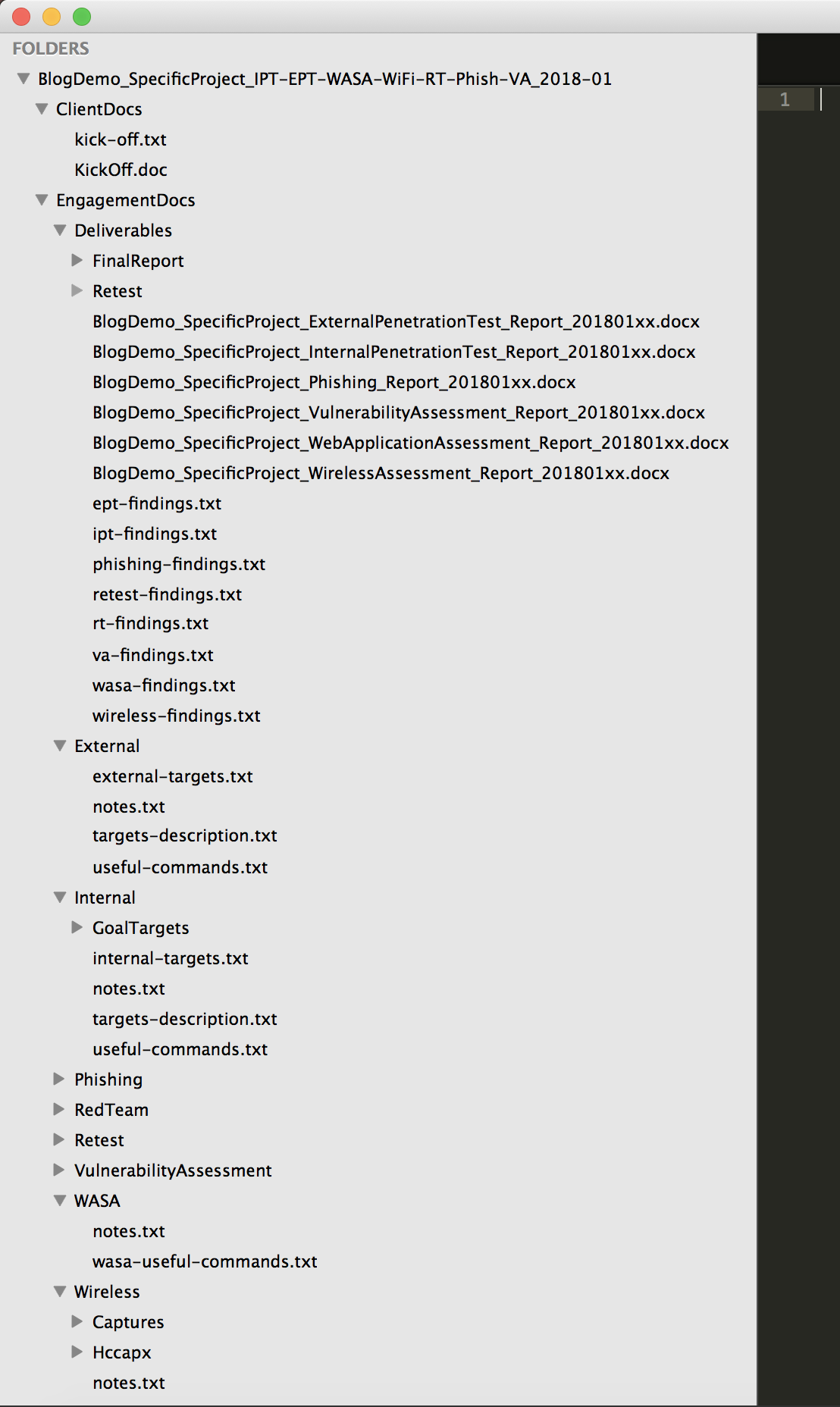 FOLDERS
BlogDemo_SpecificProject_IPT-EPT-WASA-WiFi-RT-Phish-VA_2018-01
ClientDocs
kick-off.txt
KickOff.doc
EngagementDocs
Deliverables
FinalReport
Retest
BlogDemo_SpecificProject_ExternalPenetrationTest_Report_201801xx.docx
BlogDemo_SpecificProject_InternalPenetrationTest_Report_201801xx.docx
BlogDemo_SpecificProject_Phishing_Report_201801xx.docx
BlogDemo_SpecificProject_VulnerabilityAssessment_Report_201801xx.docx
BlogDemo_SpecificProject_WebApplicationAssessment_Report_201801xx.docx
BlogDemo_SpecificProject_WirelessAssessment_Report_201801xx.docx
ept-findings.txt
ipt-findings.txt
phishing-findings.txt
retest-findings.txt
rt-findings.txt
va-findings.txt
wasa-findings.txt
wireless-findings.txt
External
external-targets.txt
notes.txt
targets-description.txt
useful-commands.txt
Internal
GoalTargets
internal-targets.txt
notes.txt
targets-description.txt
useful-commands.txt
Phishing
RedTeam
Retest
VulnerabilityAssessment
WASA
notes.txt
wasa-useful-commands.txt
Wireless
Captures
Hccapx
notes.txt

1